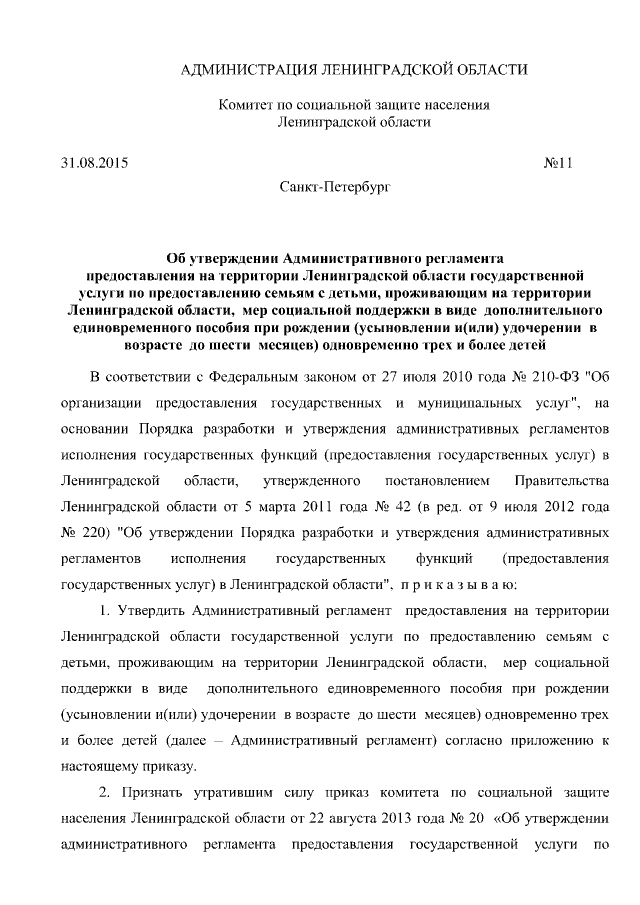 АДМИНИСТРАЦИЯ ЛЕНИНГРАДСКОЙ ОБЛАСТИ

Комитет по социальной защите населения Ленинградской области

31.08.2015 №11

Санкт-Петербург

Об утверждении Административного регламента предоставления на территории Ленинградской области государственной услуги по предоставлению семьям с детьми, проживающим на территории Ленинградской области, мер социальной поддержки в виде дополнительного единовременного пособия при рождении (усыновлении и(или) удочерении в возрасте до шести месяцев) одновременно трех и более детей

В соответствии с Федеральным законом от 27 июля 2010 года № 210-ФЗ "Об организации предоставления государственных и муниципальных услуг", на основании Порядка разработки и утверждения административных регламентов исполнения государственных функций (предоставления государственных услуг) в Ленинградской области, утвержденного постановлением Правительства Ленинградской области от 5 марта 2011 года № 42 (в ред. от 9 июля 2012 года № 220) "Об утверждении Порядка разработки и утверждения административных регламентов исполнения государственных функций (предоставления государственных услуг) в Ленинградской области", п р и к а з ы в а ю:

1. Утвердить Административный регламент предоставления на территории Ленинградской области государственной услуги по предоставлению семьям с детьми, проживающим на территории Ленинградской области, мер социальной поддержки в виде дополнительного единовременного пособия при рождении (усыновлении и(или) удочерении в возрасте до шести месяцев) одновременно трех и более детей (далее – Административный регламент) согласно приложению к настоящему приказу.

2. Признать утратившим силу приказ комитета по социальной защите населения Ленинградской области от 22 августа 2013 года № 20 «Об утверждении административного регламента предоставления государственной услуги по